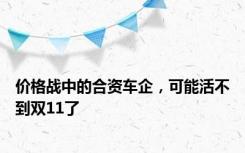 价格战中的合资车企，可能活不到双11了